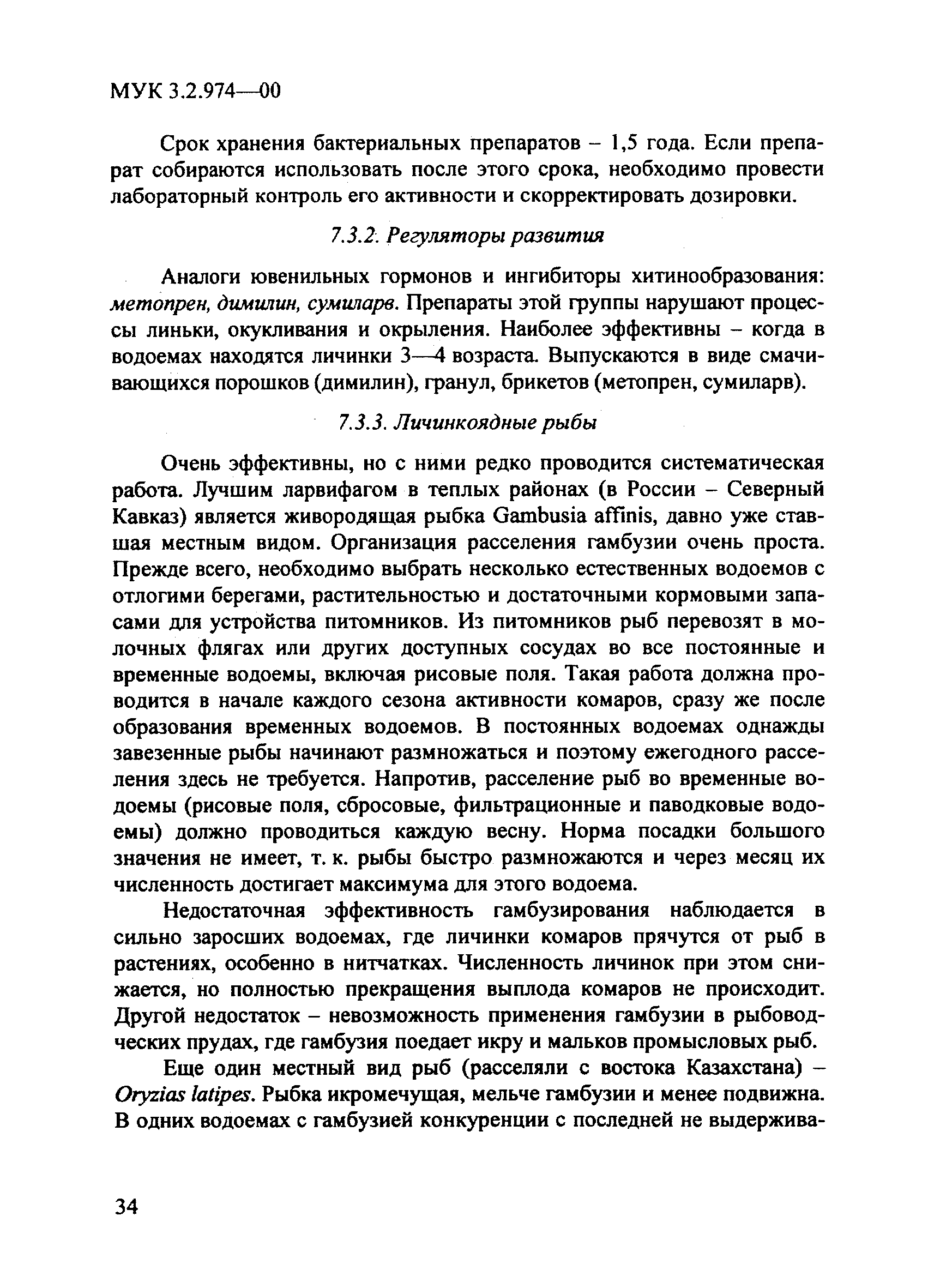 МУК 3.2.974—00

Срок хранения бактериальных препаратов – 1,5 года. Если препарат собираются использовать после этого срока, необходимо провести лабораторный контроль его активности и скорректировать дозировки.

7.3.2. Регуляторы развития

Аналоги ювенильных гормонов и ингибиторы хитинообразования: метопрен, димилин, сумиларв. Препараты этой группы нарушают процессы линьки, окукливания и окрыления. Наиболее эффективны – когда в водоемах находятся личинки 3—4 возраста. Выпускаются в виде смачивающихся порошков (димилин), гранул, брикетов (метопрен, сумиларв).

7.3.3. Личинкоядные рыбы

Очень эффективны, но с ними редко проводится систематическая работа. Лучшим ларвифагом в теплых районах (в России – Северный Кавказ) является живородящая рыбка Gambusia affinis, давно уже ставшая местным видом. Организация расселения гамбузии очень проста. Прежде всего, необходимо выбрать несколько естественных водоемов с отлогими берегами, растительностью и достаточными кормовыми запасами для устройства питомников. Из питомников рыб перевозят в молочных флягах или других доступных сосудах во все постоянные и временные водоемы, включая рисовые поля. Такая работа должна проводится в начале каждого сезона активности комаров, сразу же после образования временных водоемов. В постоянных водоемах однажды завезенные рыбы начинают размножаться и поэтому ежегодного расселения здесь не требуется. Напротив, расселение рыб во временные водоемы (рисовые поля, сбросовые, фильтрационные и паводковые водоемы) должно проводиться каждую весну. Норма посадки большого значения не имеет, т. к. рыбы быстро размножаются и через месяц их численность достигает максимума для этого водоема.

Недостаточная эффективность гамбузирования наблюдается в сильно заросших водоемах, где личинки комаров прячутся от рыб в растениях, особенно в нитчатках. Численность личинок при этом снижается, но полностью прекращения выплода комаров не происходит. Другой недостаток – невозможность применения гамбузии в рыбоводческих прудах, где гамбузия поедает икру и мальков промысловых рыб.

Еще один местный вид рыб (расселяли с востока Казахстана) – Oryzias latipes. Рыбка икромечущая, мельче гамбузии и менее подвижна. В одних водоемах с гамбузией конкуренции с последней не выдержива-

34